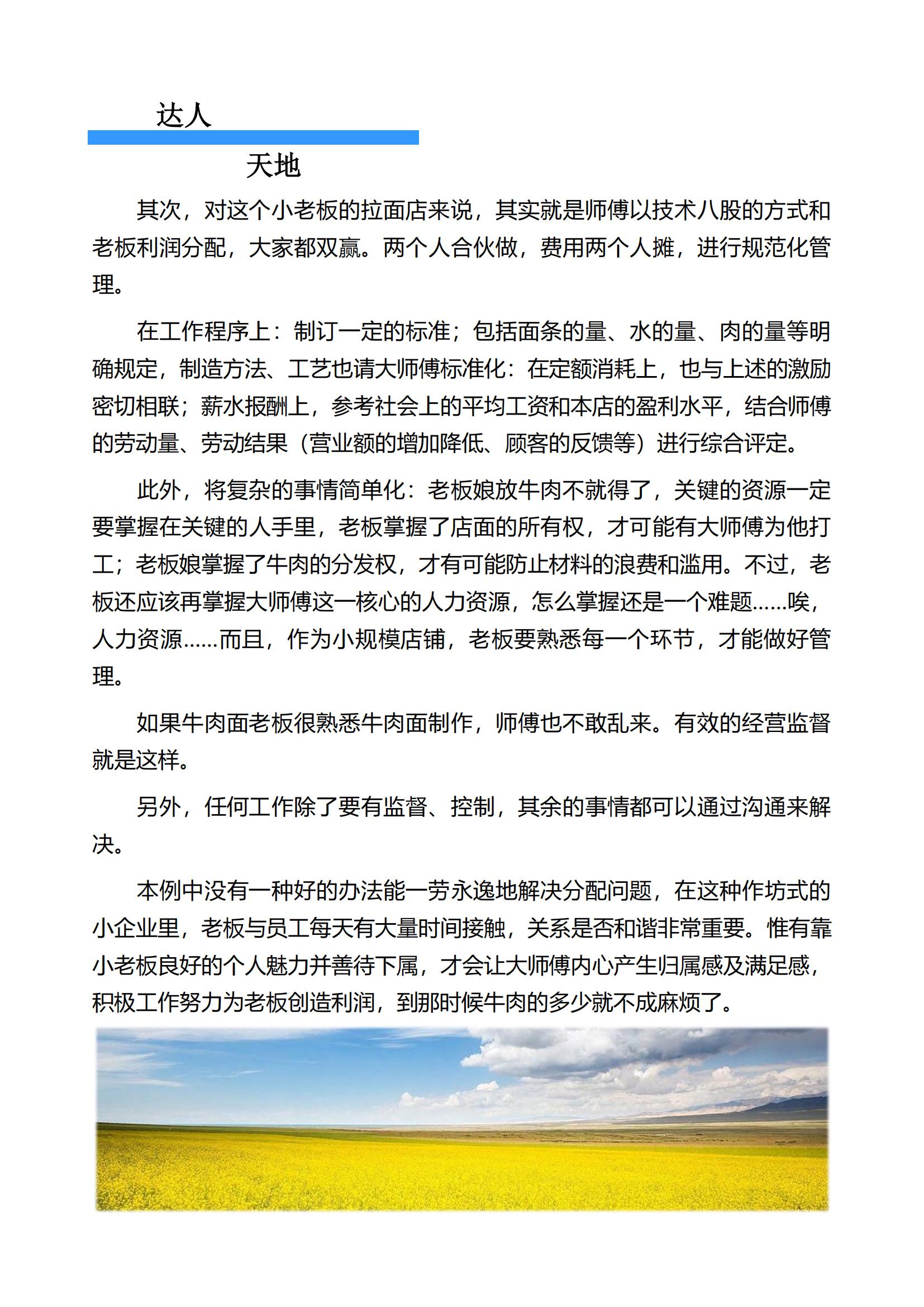 达人

天地

其次，对这个小老板的拉面店来说，其实就是师傅以技术八股的方式和老板利润分配，大家都双赢。两个人合伙做，费用两个人摊，进行规范化管理。

在工作程序上：制订一定的标准；包括面条的量、水的量、肉的量等明确规定，制造方法、工艺也请大师傅标准化：在定额消耗上，也与上述的激励密切相联；薪水报酬上，参考社会上的平均工资和本店的盈利水平，结合师傅的劳动量、劳动结果（营业额的增加降低、顾客的反馈等）进行综合评定。

此外，将复杂的事情简单化：老板娘放牛肉不就得了，关键的资源一定要掌握在关键的人手里，老板掌握了店面的所有权，才可能有大师傅为他打工；老板娘掌握了牛肉的分发权，才有可能防止材料的浪费和滥用。不过，老板还应该再掌握大师傅这一核心的人力资源，怎么掌握还是一个难题……唉，人力资源……而且，作为小规模店铺，老板要熟悉每一个环节，才能做好管理。

如果牛肉面老板很熟悉牛肉面制作，师傅也不敢乱来。有效的经营监督就是这样。

另外，任何工作除了要有监督、控制，其余的事情都可以通过沟通来解决。

本例中没有一种好的办法能一劳永逸地解决分配问题，在这种作坊式的小企业里，老板与员工每天有大量时间接触，关系是否和谐非常重要。惟有靠小老板良好的个人魅力并善待下属，才会让大师傅内心产生归属感及满足感，积极工作努力为老板创造利润，到那时候牛肉的多少就不成麻烦了。